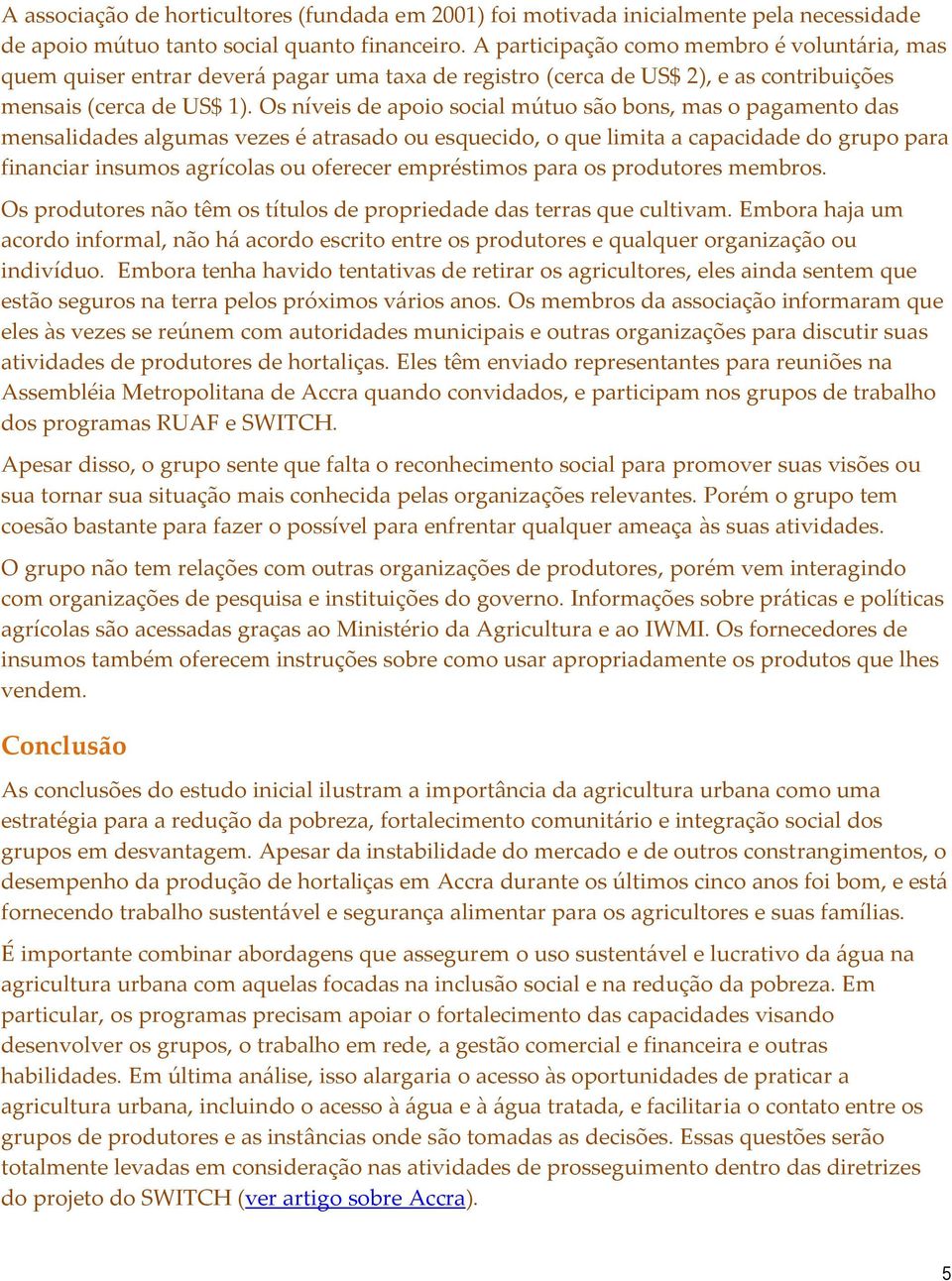 A associação de horticultores (fundada em 2001) foi motivada inicialmente pela necessidade de apoio mútuo tanto social quanto financeiro. A participação como membro é voluntária, mas quem quiser entrar deverá pagar uma taxa de registro (cerca de US$ 2), e as contribuições mensais (cerca de US$ 1). Os níveis de apoio social mútuo são bons, mas o pagamento das mensalidades algumas vezes é atrasado ou esquecido, o que limita a capacidade do grupo para financiar insumos agrícolas ou oferecer empréstimos para os produtores membros.

Os produtores não têm os títulos de propriedade das terras que cultivam. Embora haja um acordo informal, não há acordo escrito entre os produtores e qualquer organização ou indivíduo. Embora tenha havido tentativas de retirar os agricultores, eles ainda sentem que estão seguros na terra pelos próximos vários anos. Os membros da associação informaram que eles às vezes se reúnem com autoridades municipais e outras organizações para discutir suas atividades de produtores de hortaliças. Eles têm enviado representantes para reuniões na Assembléia Metropolitana de Accra quando convidados, e participam nos grupos de trabalho dos programas RUAF e SWITCH.

Apesar disso, o grupo sente que falta o reconhecimento social para promover suas visões ou sua tornar sua situação mais conhecida pelas organizações relevantes. Porém o grupo tem coesão bastante para fazer o possível para enfrentar qualquer ameaça às suas atividades.

O grupo não tem relações com outras organizações de produtores, porém vem interagindo com organizações de pesquisa e instituições do governo. Informações sobre práticas e políticas agrícolas são acessadas graças ao Ministério da Agricultura e ao IWMI. Os fornecedores de insumos também oferecem instruções sobre como usar apropriadamente os produtos que lhes vendem.

Conclusão

As conclusões do estudo inicial ilustram a importância da agricultura urbana como uma estratégia para a redução da pobreza, fortalecimento comunitário e integração social dos grupos em desvantagem. Apesar da instabilidade do mercado e de outros constrangimentos, o desempenho da produção de hortaliças em Accra durante os últimos cinco anos foi bom, e está fornecendo trabalho sustentável e segurança alimentar para os agricultores e suas famílias.

É importante combinar abordagens que assegurem o uso sustentável e lucrativo da água na agricultura urbana com aquelas focadas na inclusão social e na redução da pobreza. Em particular, os programas precisam apoiar o fortalecimento das capacidades visando desenvolver os grupos, o trabalho em rede, a gestão comercial e financeira e outras habilidades. Em última análise, isso alargaria o acesso às oportunidades de praticar a agricultura urbana, incluindo o acesso à água e à água tratada, e facilitaria o contato entre os grupos de produtores e as instâncias onde são tomadas as decisões. Essas questões serão totalmente levadas em consideração nas atividades de prosseguimento dentro das diretrizes do projeto do SWITCH (ver artigo sobre Accra).

5